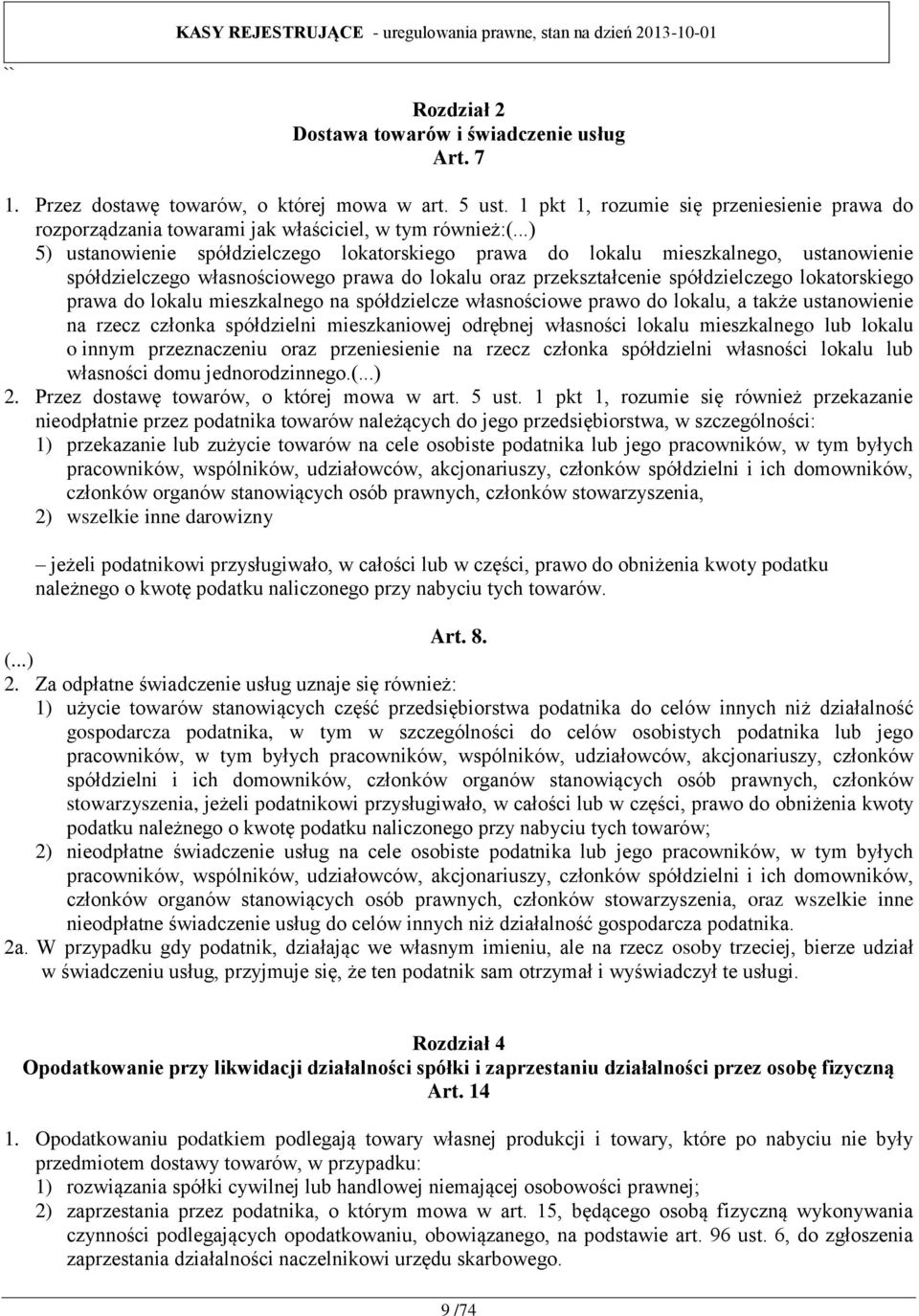 KASY REJESTRUJĄCE - uregulowania prawne, stan na dzień 2013-10-01

``

Rozdział 2
Dostawa towarów i świadczenie usług
Art. 7

1. Przez dostawę towarów, o której mowa w art. 5 ust. 1 pkt 1, rozumie się przeniesienie prawa do rozporządzania towarami jak właściciel, w tym również:(...)
5) ustanowienie spółdzielczego lokatorskiego prawa do lokalu mieszkalnego, ustanowienie spółdzielczego własnościowego prawa do lokalu oraz przekształcenie spółdzielczego lokatorskiego prawa do lokalu mieszkalnego na spółdzielcze własnościowe prawo do lokalu, a także ustanowienie na rzecz członka spółdzielni mieszkaniowej odrębnej własności lokalu mieszkalnego lub lokalu o innym przeznaczeniu oraz przeniesienie na rzecz członka spółdzielni własności lokalu lub własności domu jednorodzinnego.(...)
2. Przez dostawę towarów, o której mowa w art. 5 ust. 1 pkt 1, rozumie się również przekazanie nieodpłatnie przez podatnika towarów należących do jego przedsiębiorstwa, w szczególności:
1) przekazanie lub zużycie towarów na cele osobiste podatnika lub jego pracowników, w tym byłych pracowników, wspólników, udziałowców, akcjonariuszy, członków spółdzielni i ich domowników, członków organów stanowiących osób prawnych, członków stowarzyszenia,
2) wszelkie inne darowizny

– jeżeli podatnikowi przysługiwało, w całości lub w części, prawo do obniżenia kwoty podatku należnego o kwotę podatku naliczonego przy nabyciu tych towarów.

Art. 8.
(...)
2. Za odpłatne świadczenie usług uznaje się również:
1) użycie towarów stanowiących część przedsiębiorstwa podatnika do celów innych niż działalność gospodarcza podatnika, w tym w szczególności do celów osobistych podatnika lub jego pracowników, w tym byłych pracowników, wspólników, udziałowców, akcjonariuszy, członków spółdzielni i ich domowników, członków organów stanowiących osób prawnych, członków stowarzyszenia, jeżeli podatnikowi przysługiwało, w całości lub w części, prawo do obniżenia kwoty podatku należnego o kwotę podatku naliczonego przy nabyciu tych towarów;
2) nieodpłatne świadczenie usług na cele osobiste podatnika lub jego pracowników, w tym byłych pracowników, wspólników, udziałowców, akcjonariuszy, członków spółdzielni i ich domowników, członków organów stanowiących osób prawnych, członków stowarzyszenia, oraz wszelkie inne nieodpłatne świadczenie usług do celów innych niż działalność gospodarcza podatnika.
2a. W przypadku gdy podatnik, działając we własnym imieniu, ale na rzecz osoby trzeciej, bierze udział w świadczeniu usług, przyjmuje się, że ten podatnik sam otrzymał i wyświadczył te usługi.

Rozdział 4
Opodatkowanie przy likwidacji działalności spółki i zaprzestaniu działalności przez osobę fizyczną
Art. 14

1. Opodatkowaniu podatkiem podlegają towary własnej produkcji i towary, które po nabyciu nie były przedmiotem dostawy towarów, w przypadku:
1) rozwiązania spółki cywilnej lub handlowej niemającej osobowości prawnej;
2) zaprzestania przez podatnika, o którym mowa w art. 15, będącego osobą fizyczną wykonywania czynności podlegających opodatkowaniu, obowiązanego, na podstawie art. 96 ust. 6, do zgłoszenia zaprzestania działalności naczelnikowi urzędu skarbowego.

9 /74